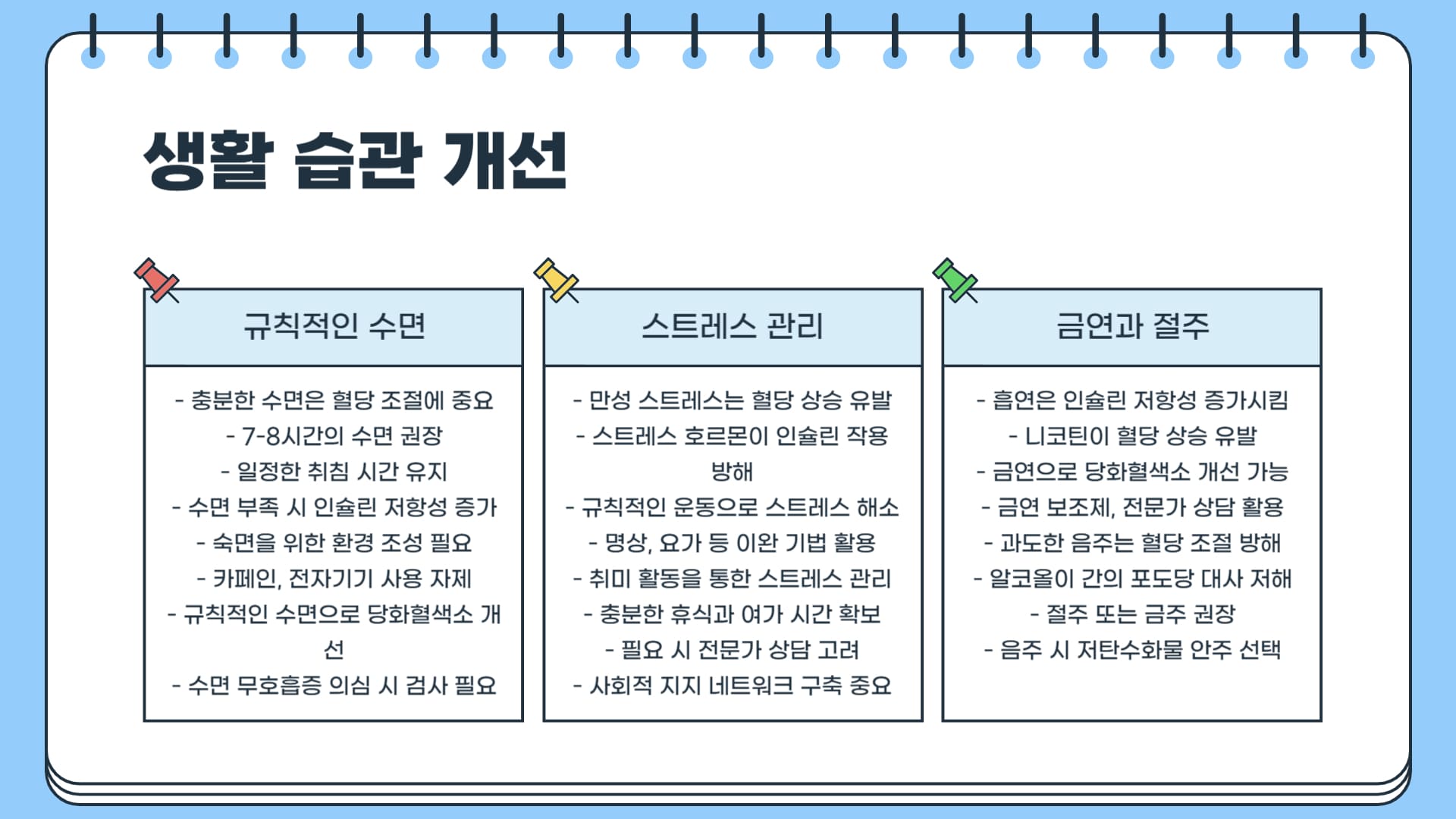 생활 습관 개선

규칙적인 수면

- 충분한 수면은 혈당 조절에 중요
- 7-8시간의 수면 권장
- 일정한 취침 시간 유지
- 수면 부족 시 인슐린 저항성 증가
- 숙면을 위한 환경 조성 필요
- 카페인, 전자기기 사용 자제
- 규칙적인 수면으로 당화혈색소 개선
- 수면 무호흡증 의심 시 검사 필요

스트레스 관리

- 만성 스트레스는 혈당 상승 유발
- 스트레스 호르몬이 인슐린 작용 방해
- 규칙적인 운동으로 스트레스 해소
- 명상, 요가 등 이완 기법 활용
- 취미 활동을 통한 스트레스 관리
- 충분한 휴식과 여가 시간 확보
- 필요 시 전문가 상담 고려
- 사회적 지지 네트워크 구축 중요

금연과 절주

- 흡연은 인슐린 저항성 증가시킴
- 니코틴이 혈당 상승 유발
- 금연으로 당화혈색소 개선 가능
- 금연 보조제, 전문가 상담 활용
- 과도한 음주는 혈당 조절 방해
- 알코올이 간의 포도당 대사 저해
- 절주 또는 금주 권장
- 음주 시 저탄수화물 안주 선택